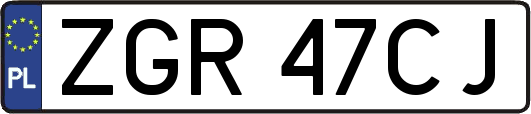 PL

ZGR 47CJ